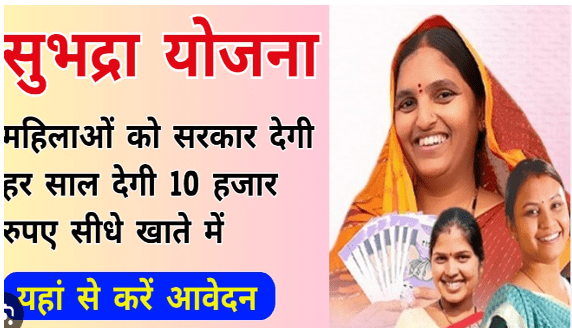 सुभद्रा योजना

महिलाओं को सरकार देगी हर साल देगी 10 हजार रुपए सीधे खाते में

यहां से करें आवेदन